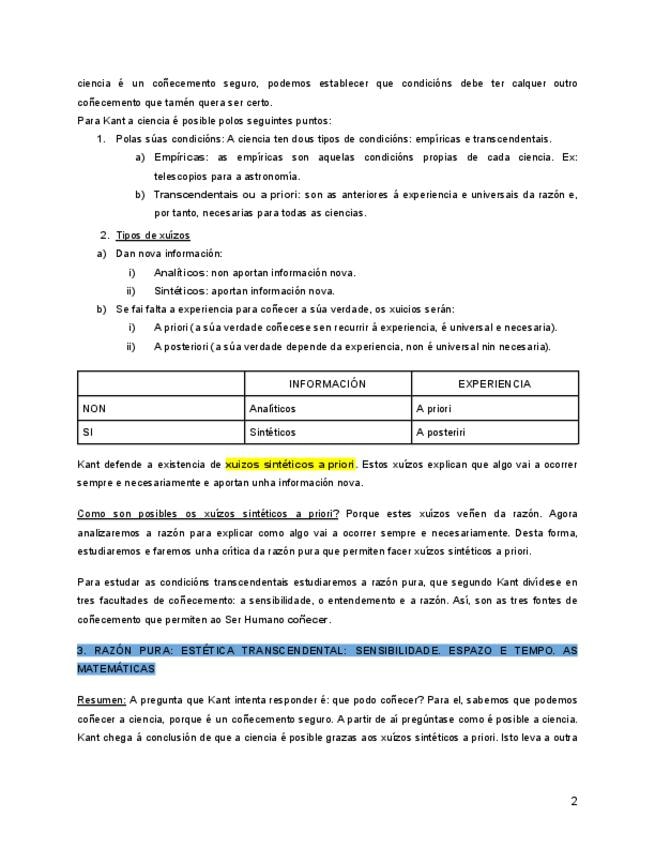 ciencia é un coñecemento seguro, podemos establecer que condicións debe ter calquer outro coñecemento que tamén quera ser certo.
Para Kant a ciencia é posible polos seguintes puntos:

1. Polas súas condicións: A ciencia ten dous tipos de condicións: empíricas e transcendentais.
   a) Empíricas: as empíricas son aquelas condicións propias de cada ciencia. Ex: telescopios para a astronomía.
   b) Transcendentais ou a priori: son as anteriores á experiencia e universais da razón e, por tanto, necesarias para todas as ciencias.

2. Tipos de xuízos
a) Dan nova información:
   i) Analíticos: non aportan información nova.
   ii) Sintéticos: aportan información nova.
b) Se fai falta a experiencia para coñecer a súa verdade, os xuicios serán:
   i) A priori (a súa verdade coñecese sen recurrir á experiencia, é universal e necesaria).
   ii) A posteriori (a súa verdade depende da experiencia, non é universal nin necesaria).

| | INFORMACIÓN | EXPERIENCIA |
|---|---|---|
| NON | Analíticos | A priori |
| SI | Sintéticos | A posteriri |

Kant defende a existencia de xuizos sintéticos a priori. Estos xuízos explican que algo vai a ocorrer sempre e necesariamente e aportan unha información nova.

Como son posibles os xuízos sintéticos a priori? Porque estes xuízos veñen da razón. Agora analizaremos a razón para explicar como algo vai a ocorrer sempre e necesariamente. Desta forma, estudiaremos e faremos unha crítica da razón pura que permiten facer xuízos sintéticos a priori.

Para estudar as condicións transcendentais estudiaremos a razón pura, que segundo Kant divídese en tres facultades de coñecemento: a sensibilidade, o entendemento e a razón. Así, son as tres fontes de coñecemento que permiten ao Ser Humano coñecer.

3. RAZÓN PURA: ESTÉTICA TRANSCENDENTAL: SENSIBILIDADE. ESPAZO E TEMPO. AS MATEMÁTICAS

Resumen: A pregunta que Kant intenta responder é: que podo coñecer? Para el, sabemos que podemos coñecer a ciencia, porque é un coñecemento seguro. A partir de aí pregúntase como é posible a ciencia. Kant chega á conclusión de que a ciencia é posible grazas aos xuízos sintéticos a priori. Isto leva a outra

2